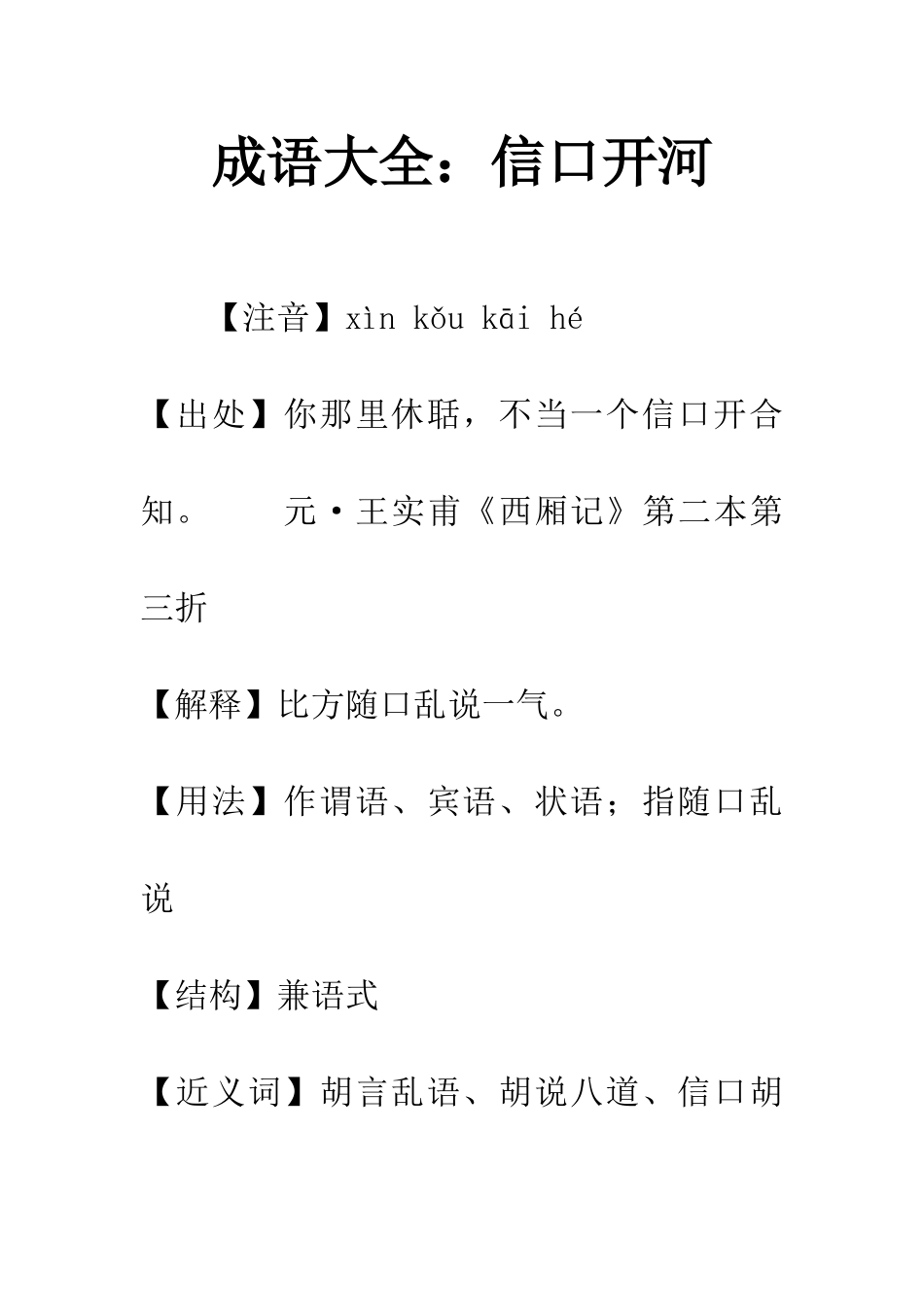 成语大全：信口开河

【注音】xìn kǒu kāi hé

【出处】你那里休聒，不当一个信口开合知。　　元·王实甫《西厢记》第二本第三折

【解释】比方随口乱说一气。

【用法】作谓语、宾语、状语；指随口乱说

【结构】兼语式

【近义词】胡言乱语、胡说八道、信口胡